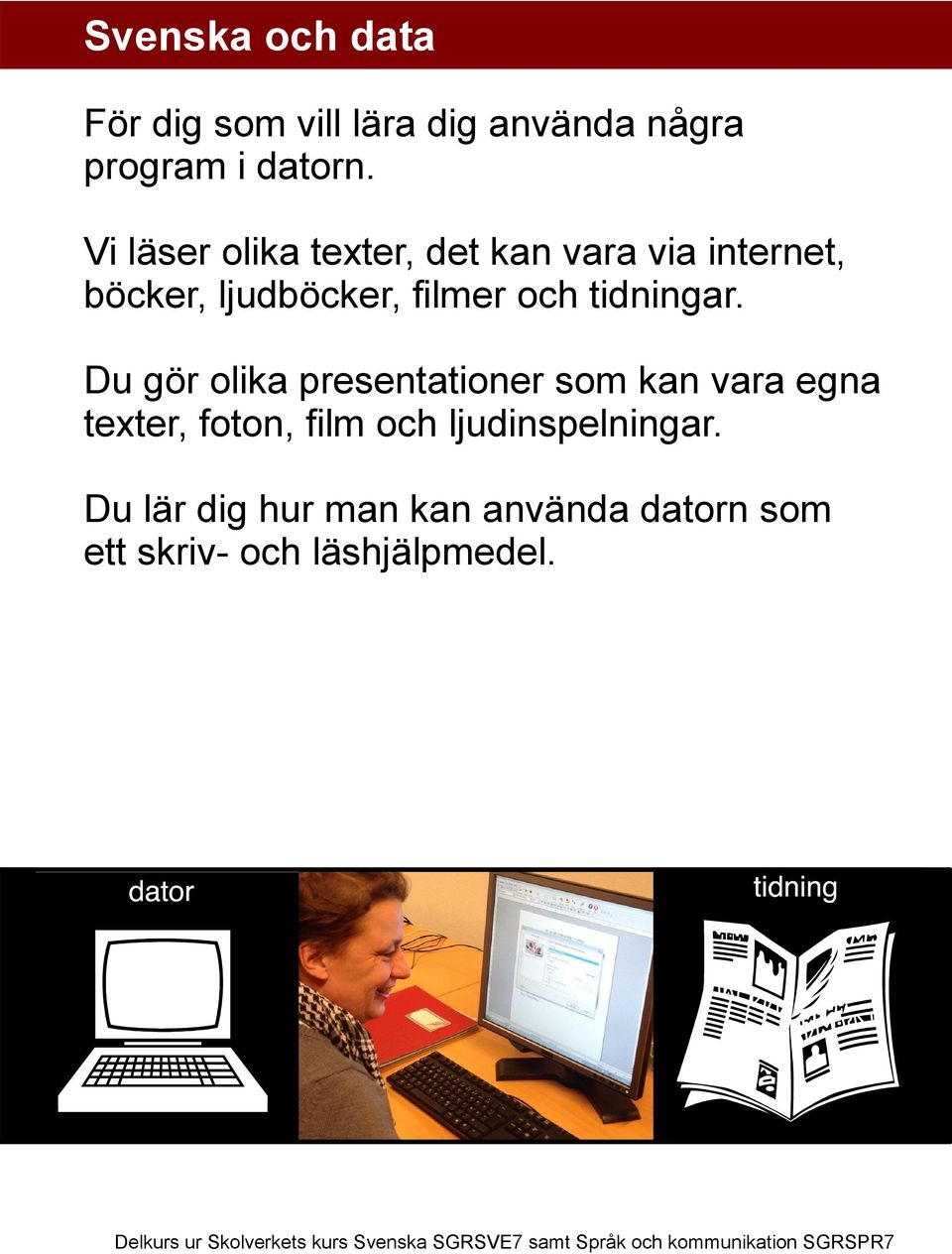 Svenska och data

För dig som vill lära dig använda några program i datorn.

Vi läser olika texter, det kan vara via internet, böcker, ljudböcker, filmer och tidningar.

Du gör olika presentationer som kan vara egna texter, foton, film och ljudinspelningar.

Du lär dig hur man kan använda datorn som ett skriv- och läshjälpmedel.

dator

tidning

Delkurs ur Skolverkets kurs Svenska SGRSVE7 samt Språk och kommunikation SGRSPR7